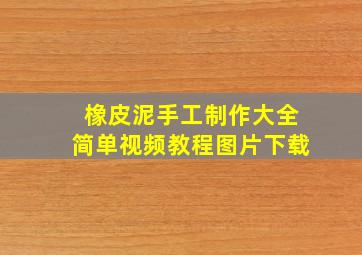 橡皮泥手工制作大全
简单视频教程图片下载